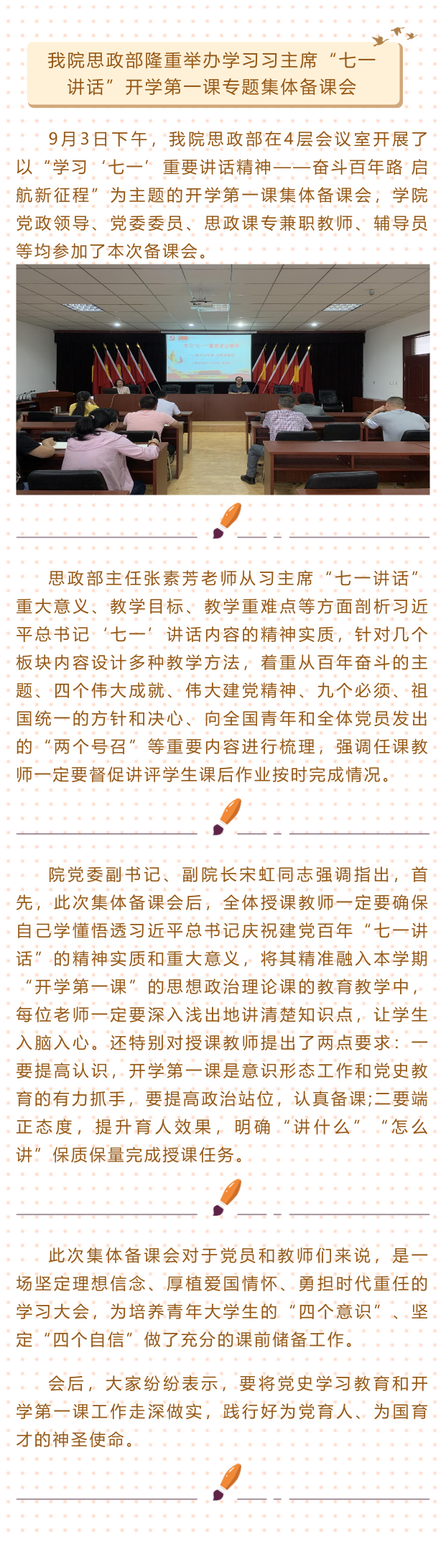 我院思政部隆重举办学习习主席“七一讲话”开学第一课专题集体备课会

9月3日下午，我院思政部在4层会议室开展了以“学习‘七一’重要讲话精神——奋斗百年路 启航新征程”为主题的开学第一课集体备课会，学院党政领导、党委委员、思政课专兼职教师、辅导员等均参加了本次备课会。

思政部主任张素芳老师从习主席“七一讲话”重大意义、教学目标、教学重难点等方面剖析习近平总书记‘七一’讲话内容的精神实质，针对几个板块内容设计多种教学方法，着重从百年奋斗的主题、四个伟大成就、伟大建党精神、九个必须、祖国统一的方针和决心、向全国青年和全体党员发出的“两个号召”等重要内容进行梳理，强调任课教师一定要督促讲评学生课后作业按时完成情况。

院党委副书记、副院长宋虹同志强调指出，首先，此次集体备课会后，全体授课教师一定要确保自己学懂悟透习近平总书记庆祝建党百年“七一讲话”的精神实质和重大意义，将其精准融入本学期“开学第一课”的思想政治理论课的教育教学中，每位老师一定要深入浅出地讲清楚知识点，让学生入脑入心。还特别对授课教师提出了两点要求：一要提高认识，开学第一课是意识形态工作和党史教育的有力抓手，要提高政治站位，认真备课;二要端正态度，提升育人效果，明确“讲什么”“怎么讲”保质保量完成授课任务。

此次集体备课会对于党员和教师们来说，是一场坚定理想信念、厚植爱国情怀、勇担时代重任的学习大会，为培养青年大学生的“四个意识”、坚定“四个自信”做了充分的课前储备工作。

会后，大家纷纷表示，要将党史学习教育和开学第一课工作走深做实，践行好为党育人、为国育才的神圣使命。